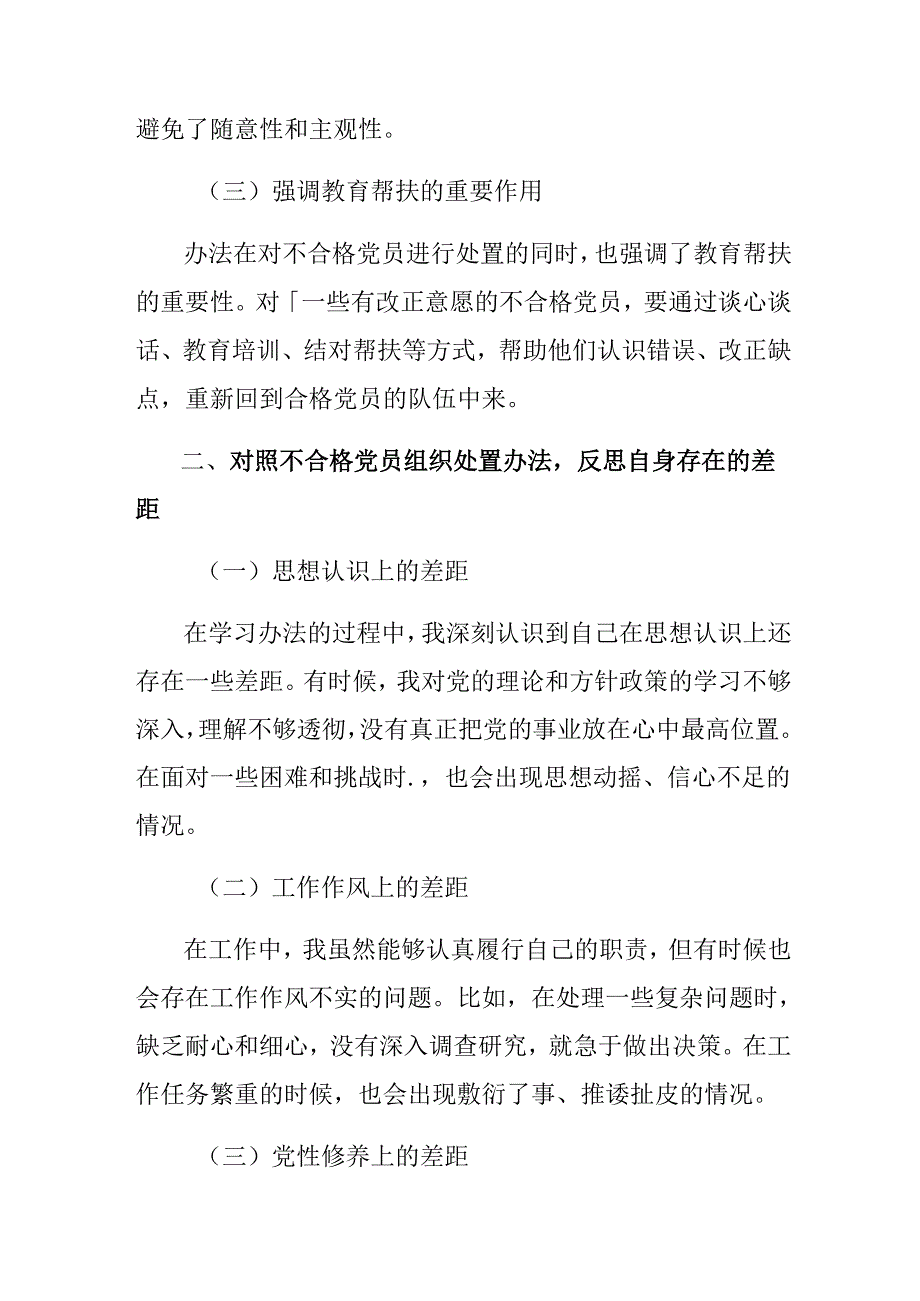 避免了随意性和主观性。

（三）强调教育帮扶的重要作用

办法在对不合格党员进行处置的同时，也强调了教育帮扶的重要性。对「一些有改正意愿的不合格党员，要通过谈心谈话、教育培训、结对帮扶等方式，帮助他们认识错误、改正缺点，重新回到合格党员的队伍中来。

二、对照不合格党员组织处置办法，反思自身存在的差距

（一）思想认识上的差距

在学习办法的过程中，我深刻认识到自己在思想认识上还存在一些差距。有时候，我对党的理论和方针政策的学习不够深入，理解不够透彻，没有真正把党的事业放在心中最高位置。在面对一些困难和挑战时.，也会出现思想动摇、信心不足的情况。

（二）工作作风上的差距

在工作中，我虽然能够认真履行自己的职责，但有时候也会存在工作作风不实的问题。比如，在处理一些复杂问题时，缺乏耐心和细心，没有深入调查研究，就急于做出决策。在工作任务繁重的时候，也会出现敷衍了事、推诿扯皮的情况。

（三）党性修养上的差距